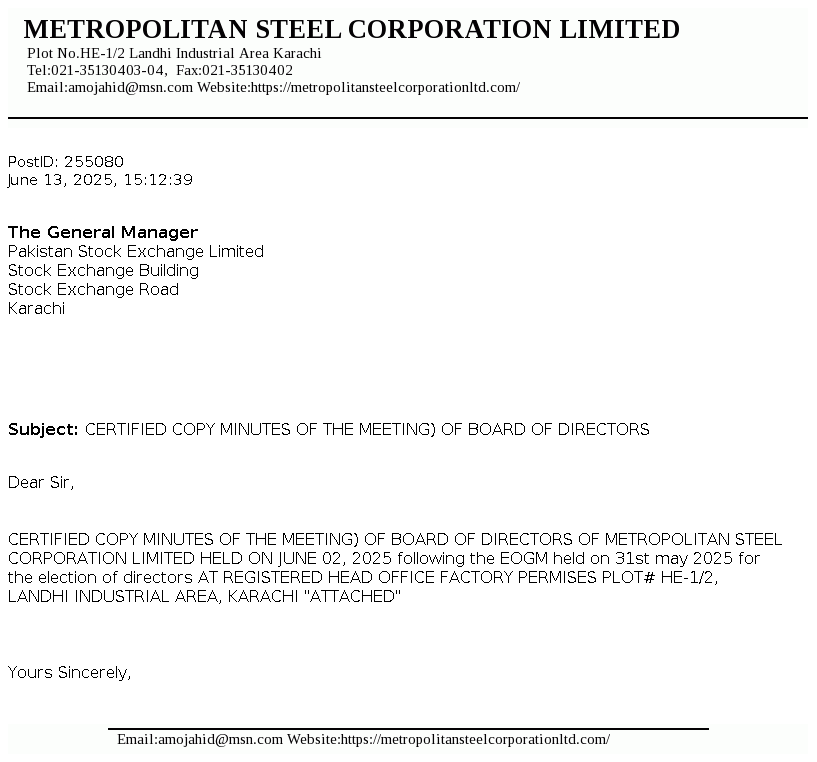 METROPOLITAN STEEL CORPORATION LIMITED
Plot No.HE-1/2 Landhi Industrial Area Karachi
Tel:021-35130403-04, Fax:021-35130402
Email:amojahid@msn.com Website:https://metropolitansteelcorporationltd.com/

PostID: 255080
June 13, 2025, 15:12:39

The General Manager
Pakistan Stock Exchange Limited
Stock Exchange Building
Stock Exchange Road
Karachi

Subject: CERTIFIED COPY MINUTES OF THE MEETING) OF BOARD OF DIRECTORS

Dear Sir,

CERTIFIED COPY MINUTES OF THE MEETING) OF BOARD OF DIRECTORS OF METROPOLITAN STEEL CORPORATION LIMITED HELD ON JUNE 02, 2025 following the EOGM held on 31st may 2025 for the election of directors AT REGISTERED HEAD OFFICE FACTORY PERMISES PLOT# HE-1/2, LANDHI INDUSTRIAL AREA, KARACHI "ATTACHED"

Yours Sincerely,

Email:amojahid@msn.com Website:https://metropolitansteelcorporationltd.com/